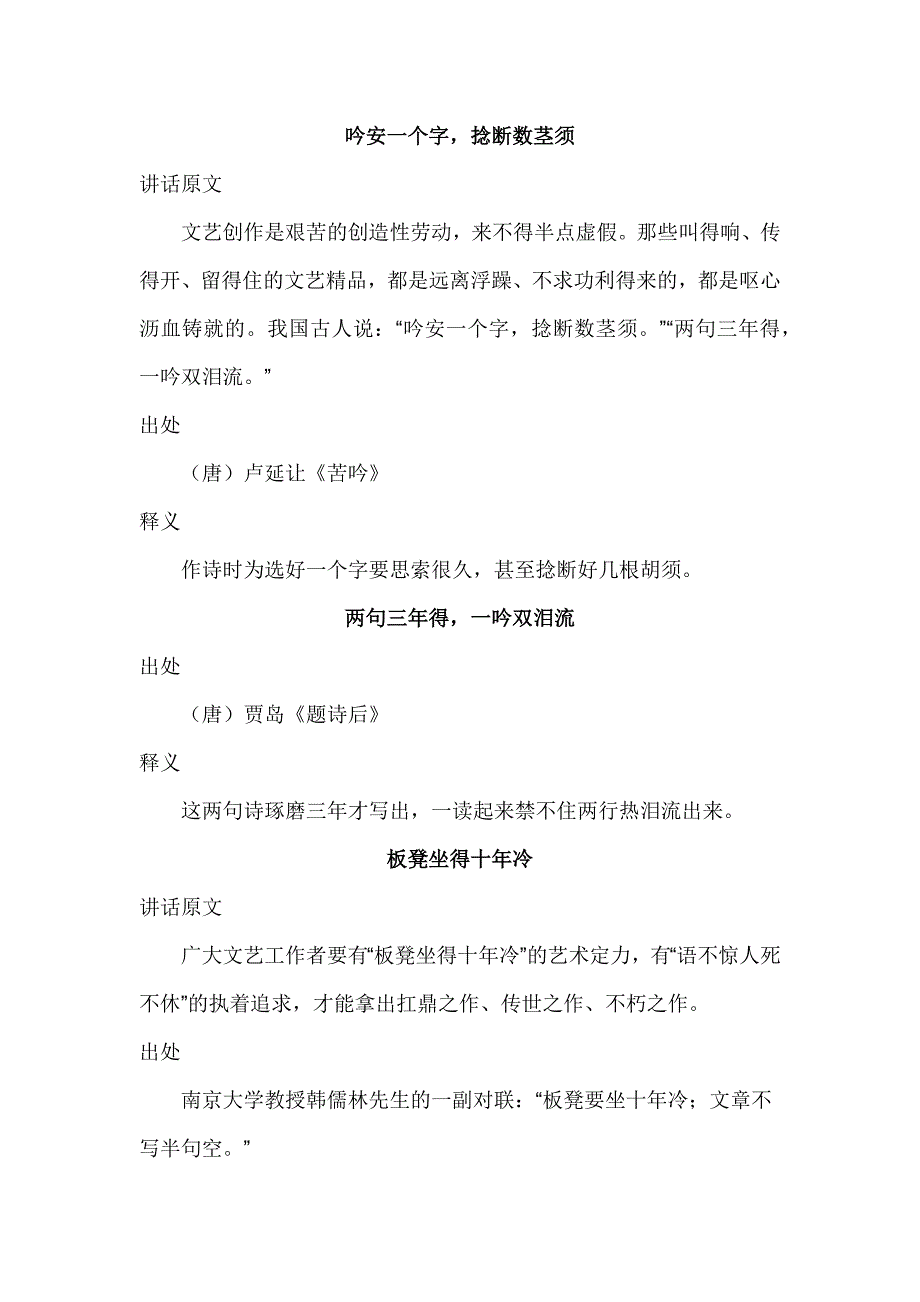 吟安一个字，捻断数茎须

讲话原文

文艺创作是艰苦的创造性劳动，来不得半点虚假。那些叫得响、传得开、留得住的文艺精品，都是远离浮躁、不求功利得来的，都是呕心沥血铸就的。我国古人说：“吟安一个字，捻断数茎须。”“两句三年得，一吟双泪流。”

出处

（唐）卢延让《苦吟》

释义

作诗时为选好一个字要思索很久，甚至捻断好几根胡须。

两句三年得，一吟双泪流

出处

（唐）贾岛《题诗后》

释义

这两句诗琢磨三年才写出，一读起来禁不住两行热泪流出来。

板凳坐得十年冷

讲话原文

广大文艺工作者要有“板凳坐得十年冷”的艺术定力，有“语不惊人死不休”的执着追求，才能拿出扛鼎之作、传世之作、不朽之作。

出处

南京大学教授韩儒林先生的一副对联：“板凳要坐十年冷；文章不写半句空。”